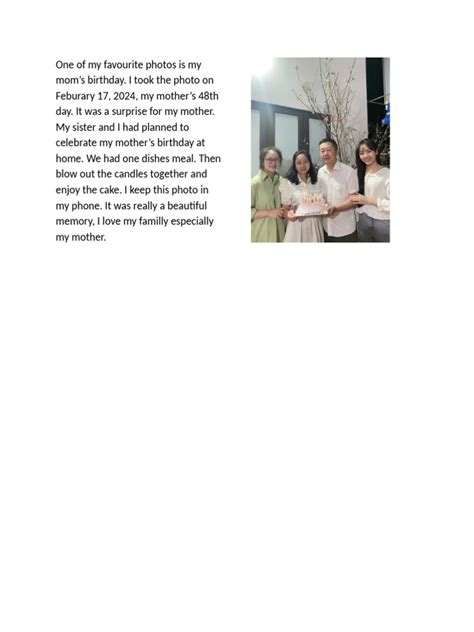 One of my favourite photos is my mom's birthday. I took the photo on Feburary 17, 2024, my mother's 48th day. It was a surprise for my mother. My sister and I had planned to celebrate my mother's birthday at home. We had one dishes meal. Then blow out the candles together and enjoy the cake. I keep this photo in my phone. It was really a beautiful memory, I love my familly especially my mother.